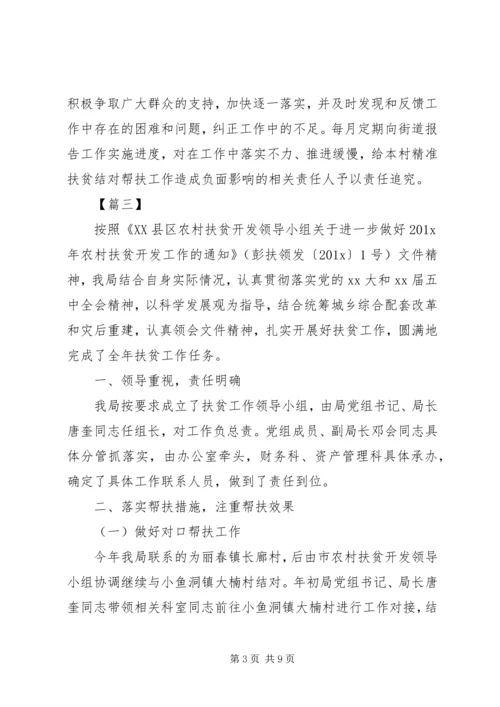 积极争取广大群众的支持，加快逐一落实，并及时发现和反馈工作中存在的困难和问题，纠正工作中的不足。每月定期向街道报告工作实施进度，对在工作中落实不力、推进缓慢，给本村精准扶贫结对帮扶工作造成负面影响的相关责任人予以责任追究。

【篇三】

按照《XX县区农村扶贫开发领导小组关于进一步做好201x年农村扶贫开发工作的通知》（彭扶领发〔201x〕1号）文件精神，我局结合自身实际情况，认真贯彻落实党的xx大和xx届五中全会精神，以科学发展观为指导，结合统筹城乡综合配套改革和灾后重建，认真领会文件精神，扎实开展好扶贫工作，圆满地完成了全年扶贫工作任务。

一、领导重视，责任明确

我局按要求成立了扶贫工作领导小组，由局党组书记、局长唐奎同志任组长，对工作负总责。党组成员、副局长邓会同志具体分管抓落实，由办公室牵头，财务科、资产管理科具体承办，确定了具体工作联系人员，做到了责任到位。

二、落实帮扶措施，注重帮扶效果

（一）做好对口帮扶工作

今年我局联系的为丽春镇长廊村，后由市农村扶贫开发领导小组协调继续与小鱼洞镇大楠村结对。年初局党组书记、局长唐奎同志带领相关科室同志前往小鱼洞镇大楠村进行工作对接，结

第3页 共9页